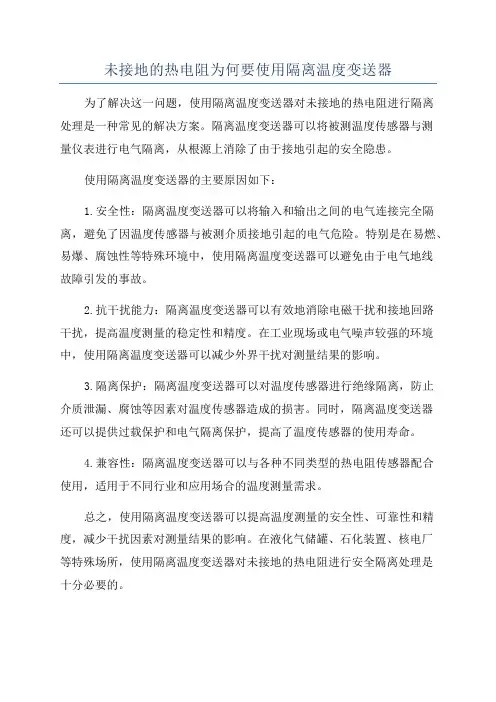 未接地的热电阻为何要使用隔离温度变送器

为了解决这一问题，使用隔离温度变送器对未接地的热电阻进行隔离处理是一种常见的解决方案。隔离温度变送器可以将被测温度传感器与测量仪表进行电气隔离，从根源上消除了由于接地引起的安全隐患。

使用隔离温度变送器的主要原因如下：

1.安全性：隔离温度变送器可以将输入和输出之间的电气连接完全隔离，避免了因温度传感器与被测介质接地引起的电气危险。特别是在易燃、易爆、腐蚀性等特殊环境中，使用隔离温度变送器可以避免由于电气地线故障引发的事故。

2.抗干扰能力：隔离温度变送器可以有效地消除电磁干扰和接地回路干扰，提高温度测量的稳定性和精度。在工业现场或电气噪声较强的环境中，使用隔离温度变送器可以减少外界干扰对测量结果的影响。

3.隔离保护：隔离温度变送器可以对温度传感器进行绝缘隔离，防止介质泄漏、腐蚀等因素对温度传感器造成的损害。同时，隔离温度变送器还可以提供过载保护和电气隔离保护，提高了温度传感器的使用寿命。

4.兼容性：隔离温度变送器可以与各种不同类型的热电阻传感器配合使用，适用于不同行业和应用场合的温度测量需求。

总之，使用隔离温度变送器可以提高温度测量的安全性、可靠性和精度，减少干扰因素对测量结果的影响。在液化气储罐、石化装置、核电厂等特殊场所，使用隔离温度变送器对未接地的热电阻进行安全隔离处理是十分必要的。